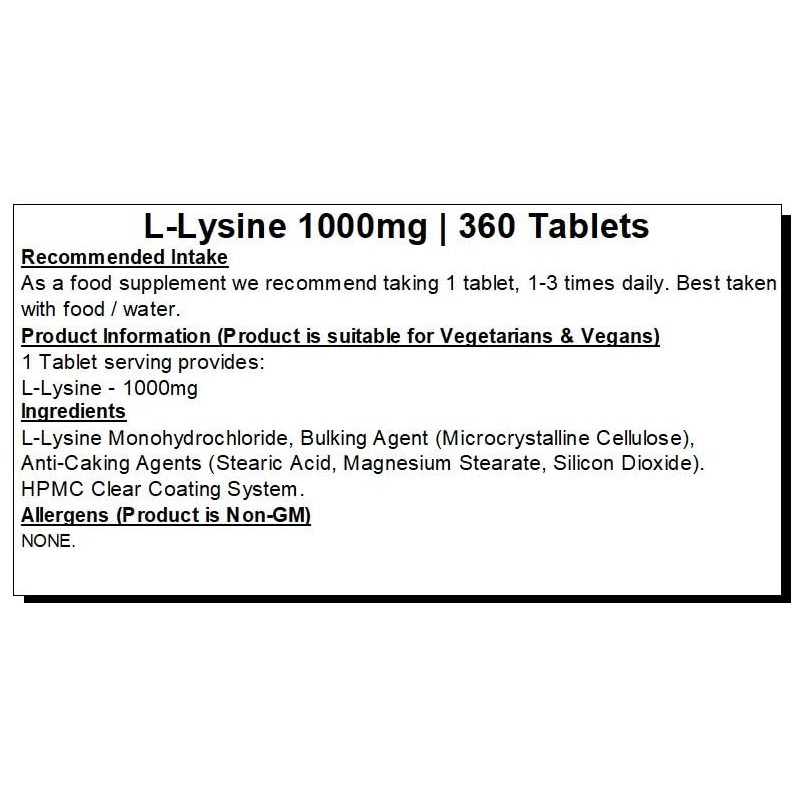 L-Lysine 1000mg | 360 Tablets

Recommended Intake
As a food supplement we recommend taking 1 tablet, 1-3 times daily. Best taken with food / water.

Product Information (Product is suitable for Vegetarians & Vegans)
1 Tablet serving provides:
L-Lysine - 1000mg

Ingredients
L-Lysine Monohydrochloride, Bulking Agent (Microcrystalline Cellulose), Anti-Caking Agents (Stearic Acid, Magnesium Stearate, Silicon Dioxide). HPMC Clear Coating System.

Allergens (Product is Non-GM)
NONE.